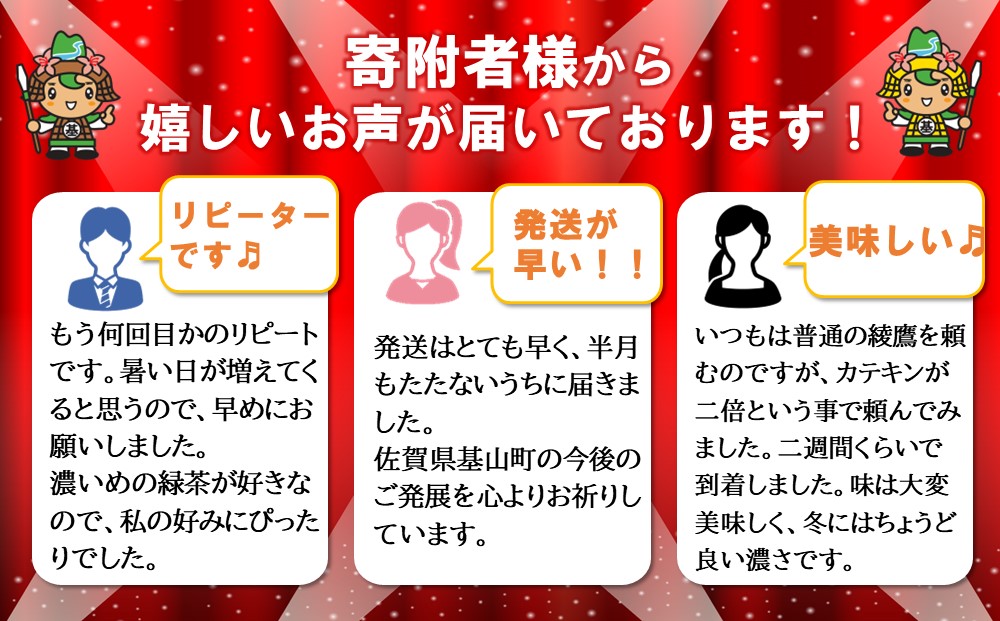 寄附者様から
嬉しいお声が届いております！

基

基

リピーターです♪

もう何回目かのリピートです。暑い日が増えてくると思うので、早めにお願いしました。
濃いめの緑茶が好きなので、私の好みにぴったりでした。

発送が早い！！

発送はとても早く、半月もたたないうちに届きました。
佐賀県基山町の今後のご発展を心よりお祈りしています。

美味しい♪

いつもは普通の綾鷹を頼むのですが、カテキンが二倍という事で頼んでみました。二週間くらいで到着しました。味は大変美味しく、冬にはちょうど良い濃さです。